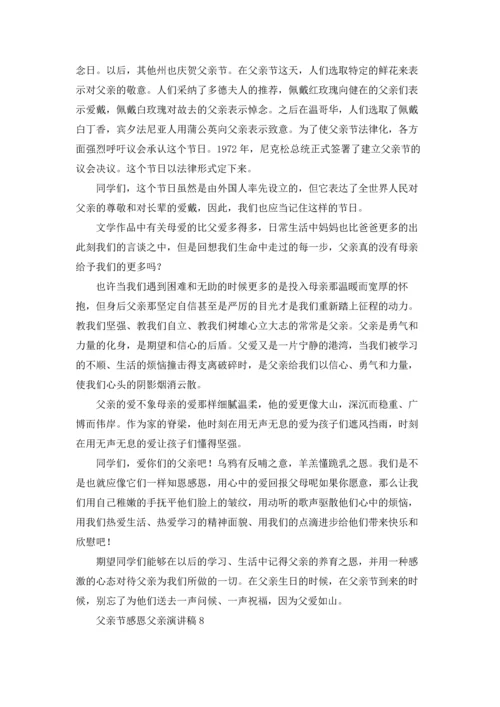 念日。以后，其他州也庆贺父亲节。在父亲节这天，人们选取特定的鲜花来表示对父亲的敬意。人们采纳了多德夫人的推荐，佩戴红玫瑰向健在的父亲们表示爱戴，佩戴白玫瑰对故去的父亲表示悼念。之后在温哥华，人们选取了佩戴白丁香，宾夕法尼亚人用蒲公英向父亲表示致意。为了使父亲节法律化，各方面强烈呼吁议会承认这个节日。1972 年，尼克松总统正式签署了建立父亲节的议会决议。这个节日以法律形式定下来。

同学们，这个节日虽然是由外国人率先设立的，但它表达了全世界人民对父亲的尊敬和对长辈的爱戴，因此，我们也应当记住这样的节日。

文学作品中有关母爱的比父爱多得多，日常生活中妈妈也比爸爸更多的出此刻我们的言谈之中，但是回想我们生命中走过的每一步，父亲真的没有母亲给予我们的更多吗？

也许当我们遇到困难和无助的时候更多的是投入母亲那温暖而宽厚的怀抱，但身后父亲那坚定自信甚至是严厉的目光才是我们重新踏上征程的动力。教我们坚强、教我们自立、教我们树雄心立大志的常常是父亲。父亲是勇气和力量的化身，是期望和信心的后盾。父爱又是一片宁静的港湾，当我们被学习的不顺、生活的烦恼撞击得支离破碎时，是父亲给我们以信心、勇气和力量，使我们心头的阴影烟消云散。

父亲的爱不象母亲的爱那样细腻温柔，他的爱更像大山，深沉而稳重、广博而伟岸。作为家的脊梁，他时刻在用无声无息的爱为孩子们遮风挡雨，时刻在用无声无息的爱让孩子们懂得坚强。

同学们，爱你们的父亲吧！乌鸦有反哺之意，羊羔懂跪乳之恩。我们是不是也就应像它们一样知恩感恩，用心中的爱回报父母呢如果你愿意，那么让我们用自己稚嫩的手抚平他们脸上的皱纹，用动听的歌声驱散他们心中的烦恼，用我们热爱生活、热爱学习的精神面貌、用我们的点滴进步给他们带来快乐和欣慰吧！

期望同学们能够在以后的学习、生活中记得父亲的养育之恩，并用一种感激的心态对待父亲为我们所做的一切。在父亲生日的时候，在父亲节到来的时候，别忘了为他们送去一声问候、一声祝福，因为父爱如山。

父亲节感恩父亲演讲稿 8